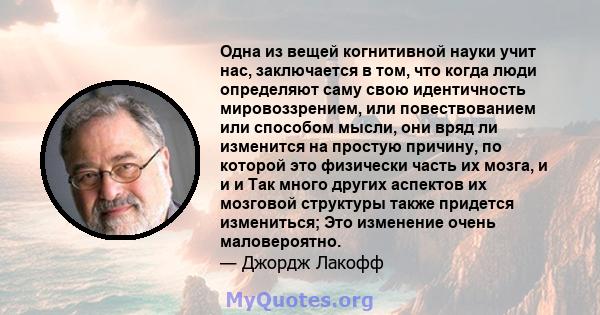 Одна из вещей когнитивной науки учит нас, заключается в том, что когда люди определяют саму свою идентичность мировоззрением, или повествованием или способом мысли, они вряд ли изменится на простую причину, по которой это физически часть их мозга, и и и Так много других аспектов их мозговой структуры также придется измениться; Это изменение очень маловероятно.
— Джордж Лакофф

MyQuotes.org